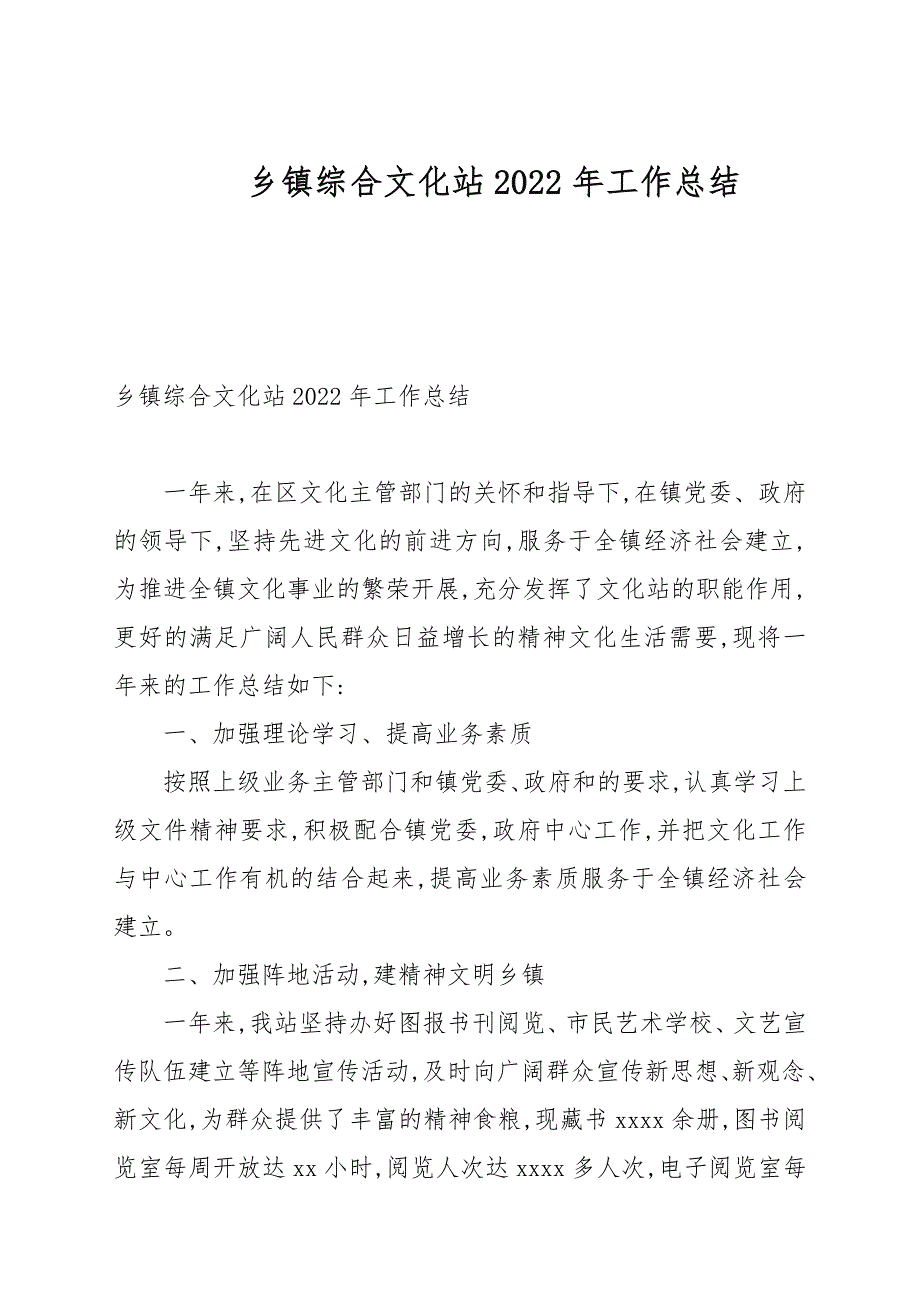 乡镇综合文化站2022年工作总结

乡镇综合文化站2022年工作总结

一年来,在区文化主管部门的关怀和指导下,在镇党委、政府的领导下,坚持先进文化的前进方向,服务于全镇经济社会建立,为推进全镇文化事业的繁荣开展,充分发挥了文化站的职能作用,更好的满足广阔人民群众日益增长的精神文化生活需要,现将一年来的工作总结如下:

一、加强理论学习、提高业务素质

按照上级业务主管部门和镇党委、政府和的要求,认真学习上级文件精神要求,积极配合镇党委,政府中心工作,并把文化工作与中心工作有机的结合起来,提高业务素质服务于全镇经济社会建立。

二、加强阵地活动,建精神文明乡镇

一年来,我站坚持办好图报书刊阅览、市民艺术学校、文艺宣传队伍建立等阵地宣传活动,及时向广阔群众宣传新思想、新观念、新文化,为群众提供了丰富的精神食粮,现藏书xxxx余册,图书阅览室每周开放达xx小时,阅览人次达xxxx多人次,电子阅览室每